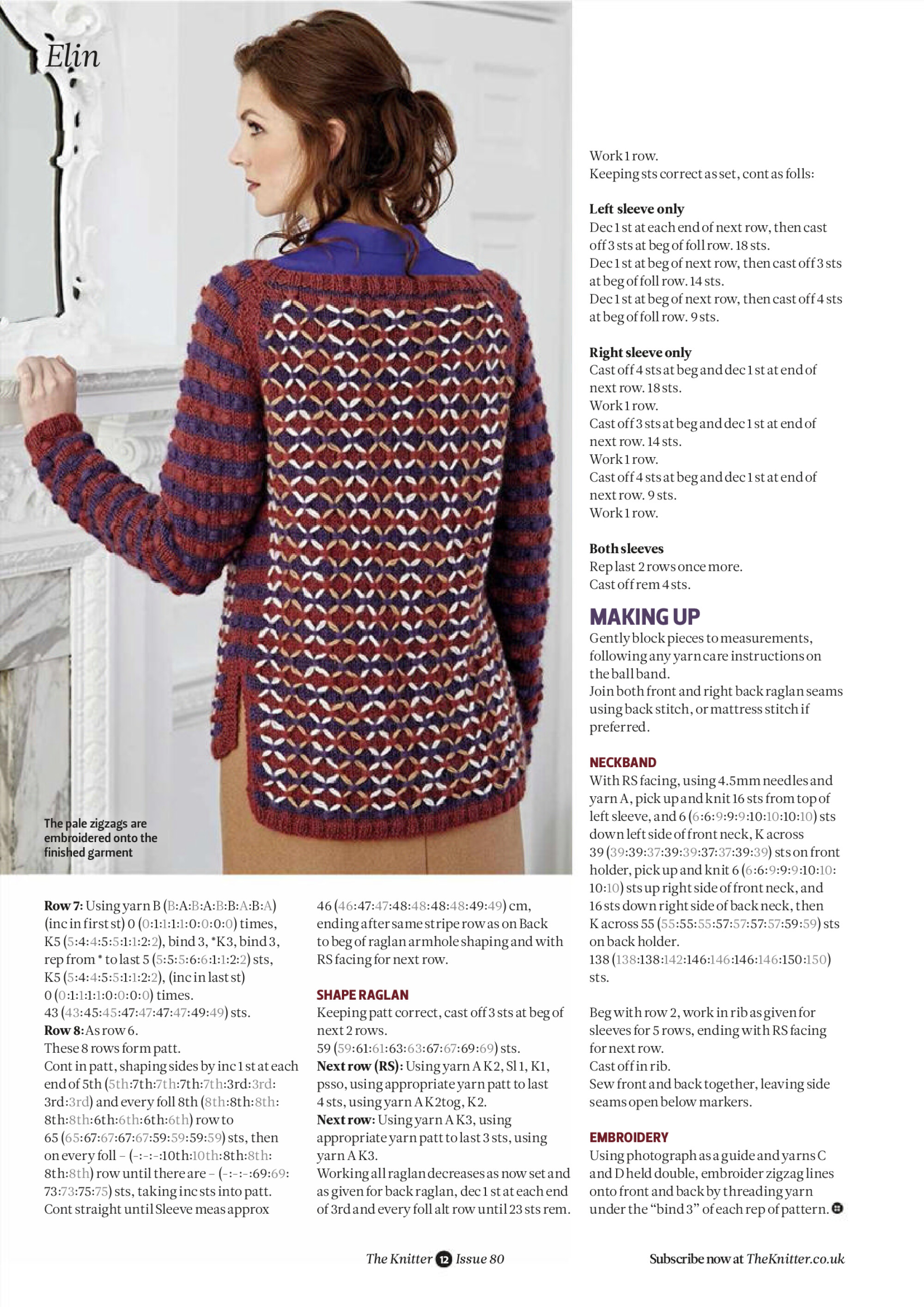 Elin

The pale zigzags are embroidered onto the finished garment

Row 7: Using yarn B (B:A:B:A:B:B:A:B:A) (inc in first st) 0 (0:1:1:1:1:0:0:0:0) times, K5 (5:4:4:5:5:1:1:2:2), bind 3, *K3, bind 3, rep from * to last 5 (5:5:5:6:6:1:1:2:2) sts, K5 (5:4:4:5:5:1:1:2:2), (inc in last st) 0 (0:1:1:1:1:0:0:0:0) times.
43 (43:45:45:47:47:47:47:49:49) sts.
Row 8: As row 6.
These 8 rows form patt.
Cont in patt, shaping sides by inc 1 st at each end of 5th (5th:7th:7th:7th:7th:3rd:3rd:3rd:3rd) and every foll 8th (8th:8th:8th:8th:8th:6th:6th:6th:6th) row to 65 (65:67:67:67:67:59:59:59:59) sts, then on every foll – (-:-:-:10th:10th:8th:8th:8th:8th) row until there are – (-:-:-:69:69:73:73:75:75) sts, taking inc sts into patt.
Cont straight until Sleeve meas approx 46 (46:47:47:48:48:48:48:49:49) cm, ending after same stripe row as on Back to beg of raglan armhole shaping and with RS facing for next row.

SHAPE RAGLAN
Keeping patt correct, cast off 3 sts at beg of next 2 rows.
59 (59:61:61:63:63:67:67:69:69) sts.
Next row (RS): Using yarn A K2, Sl 1, K1, psso, using appropriate yarn patt to last 4 sts, using yarn A K2tog, K2.
Next row: Using yarn A K3, using appropriate yarn patt to last 3 sts, using yarn A K3.
Working all raglan decreases as now set and as given for back raglan, dec 1 st at each end of 3rd and every foll alt row until 23 sts rem.

Work 1 row.
Keeping sts correct as set, cont as folls:

Left sleeve only
Dec 1 st at each end of next row, then cast off 3 sts at beg of foll row. 18 sts.
Dec 1 st at beg of next row, then cast off 3 sts at beg of foll row. 14 sts.
Dec 1 st at beg of next row, then cast off 4 sts at beg of foll row. 9 sts.

Right sleeve only
Cast off 4 sts at beg and dec 1 st at end of next row. 18 sts.
Work 1 row.
Cast off 3 sts at beg and dec 1 st at end of next row. 14 sts.
Work 1 row.
Cast off 4 sts at beg and dec 1 st at end of next row. 9 sts.
Work 1 row.

Both sleeves
Rep last 2 rows once more.
Cast off rem 4 sts.

MAKING UP
Gently block pieces to measurements, following any yarn care instructions on the ball band.
Join both front and right back raglan seams using back stitch, or mattress stitch if preferred.

NECKBAND
With RS facing, using 4.5mm needles and yarn A, pick up and knit 16 sts from top of left sleeve, and 6 (6:6:9:9:9:10:10:10:10) sts down left side of front neck, K across 39 (39:39:37:39:39:37:37:39:39) sts on front holder, pick up and knit 6 (6:6:9:9:9:10:10:10:10) sts up right side of front neck, and 16 sts down right side of back neck, then K across 55 (55:55:55:57:57:57:57:59:59) sts on back holder.
138 (138:138:142:146:146:146:146:150:150) sts.

Beg with row 2, work in rib as given for sleeves for 5 rows, ending with RS facing for next row.
Cast off in rib.
Sew front and back together, leaving side seams open below markers.

EMBROIDERY
Using photograph as a guide and yarns C and D held double, embroider zigzag lines onto front and back by threading yarn under the “bind 3” of each rep of pattern.

The Knitter 12 Issue 80

Subscribe now at TheKnitter.co.uk